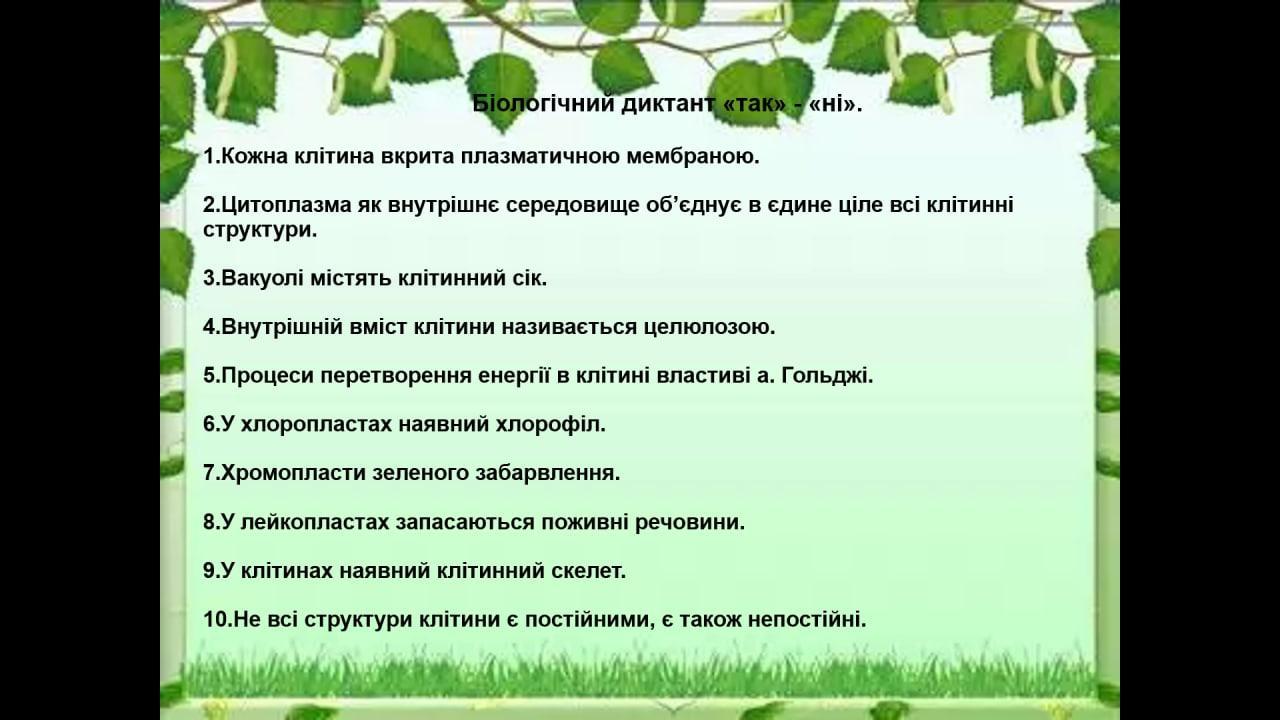 Біологічний диктант «так» - «ні».

1.Кожна клітина вкрита плазматичною мембраною.

2.Цитоплазма як внутрішнє середовище об'єднує в єдине ціле всі клітинні структури.

3.Вакуолі містять клітинний сік.

4.Внутрішній вміст клітини називається целюлозою.

5.Процеси перетворення енергії в клітині властиві а. Гольджі.

6.У хлоропластах наявний хлорофіл.

7.Хромопласти зеленого забарвлення.

8.У лейкопластах запасаються поживні речовини.

9.У клітинах наявний клітинний скелет.

10.Не всі структури клітини є постійними, є також непостійні.